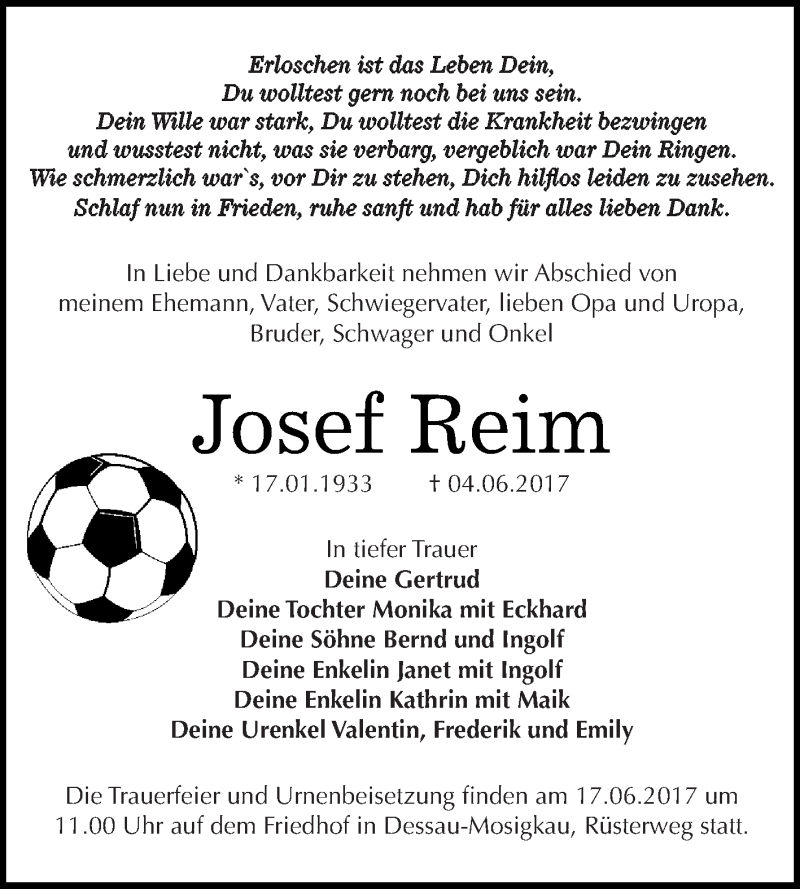 Erloschen ist das Leben Dein,
Du wolltest gern noch bei uns sein.
Dein Wille war stark, Du wolltest die Krankheit bezwingen
und wusstest nicht, was sie verbarg, vergeblich war Dein Ringen.
Wie schmerzlich war`s, vor Dir zu stehen, Dich hilflos leiden zu zusehen.
Schlaf nun in Frieden, ruhe sanft und hab für alles lieben Dank.

In Liebe und Dankbarkeit nehmen wir Abschied von
meinem Ehemann, Vater, Schwiegervater, lieben Opa und Uropa,
Bruder, Schwager und Onkel

Josef Reim

* 17.01.1933 † 04.06.2017

In tiefer Trauer
Deine Gertrud
Deine Tochter Monika mit Eckhard
Deine Söhne Bernd und Ingolf
Deine Enkelin Janet mit Ingolf
Deine Enkelin Kathrin mit Maik
Deine Urenkel Valentin, Frederik und Emily

Die Trauerfeier und Urnenbeisetzung finden am 17.06.2017 um 11.00 Uhr auf dem Friedhof in Dessau-Mosigkau, Rüsterweg statt.